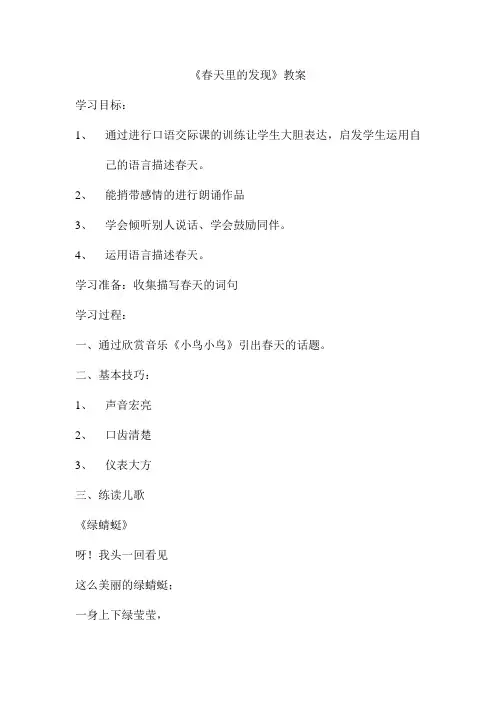 《春天里的发现》教案

学习目标：

1、 通过进行口语交际课的训练让学生大胆表达，启发学生运用自己的语言描述春天。

2、 能捎带感情的进行朗诵作品

3、 学会倾听别人说话、学会鼓励同伴。

4、 运用语言描述春天。

学习准备：收集描写春天的词句

学习过程：

一、通过欣赏音乐《小鸟小鸟》引出春天的话题。

二、基本技巧：

1、 声音宏亮

2、 口齿清楚

3、 仪表大方

三、练读儿歌

《绿蜻蜓》

呀！我头一回看见

这么美丽的绿蜻蜓：

一身上下绿莹莹，